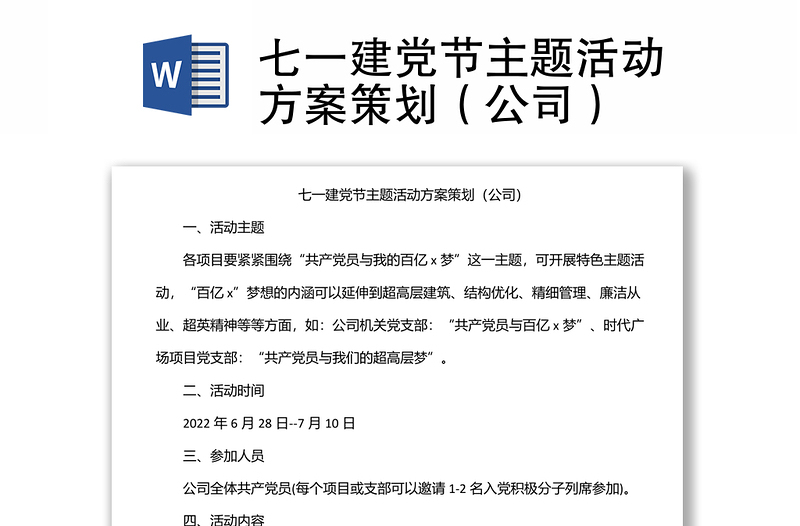 W

七一建党节主题活动方案策划（公司）

七一建党节主题活动方案策划（公司）

一、活动主题

各项目要紧紧围绕“共产党员与我的百亿 x 梦”这一主题，可开展特色主题活动，“百亿 x”梦想的内涵可以延伸到超高层建筑、结构优化、精细管理、廉洁从业、超英精神等等方面，如：公司机关党支部：“共产党员与百亿 x 梦”、时代广场项目党支部：“共产党员与我们的超高层梦”。

二、活动时间

2022 年 6 月 28 日--7 月 10 日

三、参加人员

公司全体共产党员(每个项目或支部可以邀请 1-2 名入党积极分子列席参加)。

四、活动内容